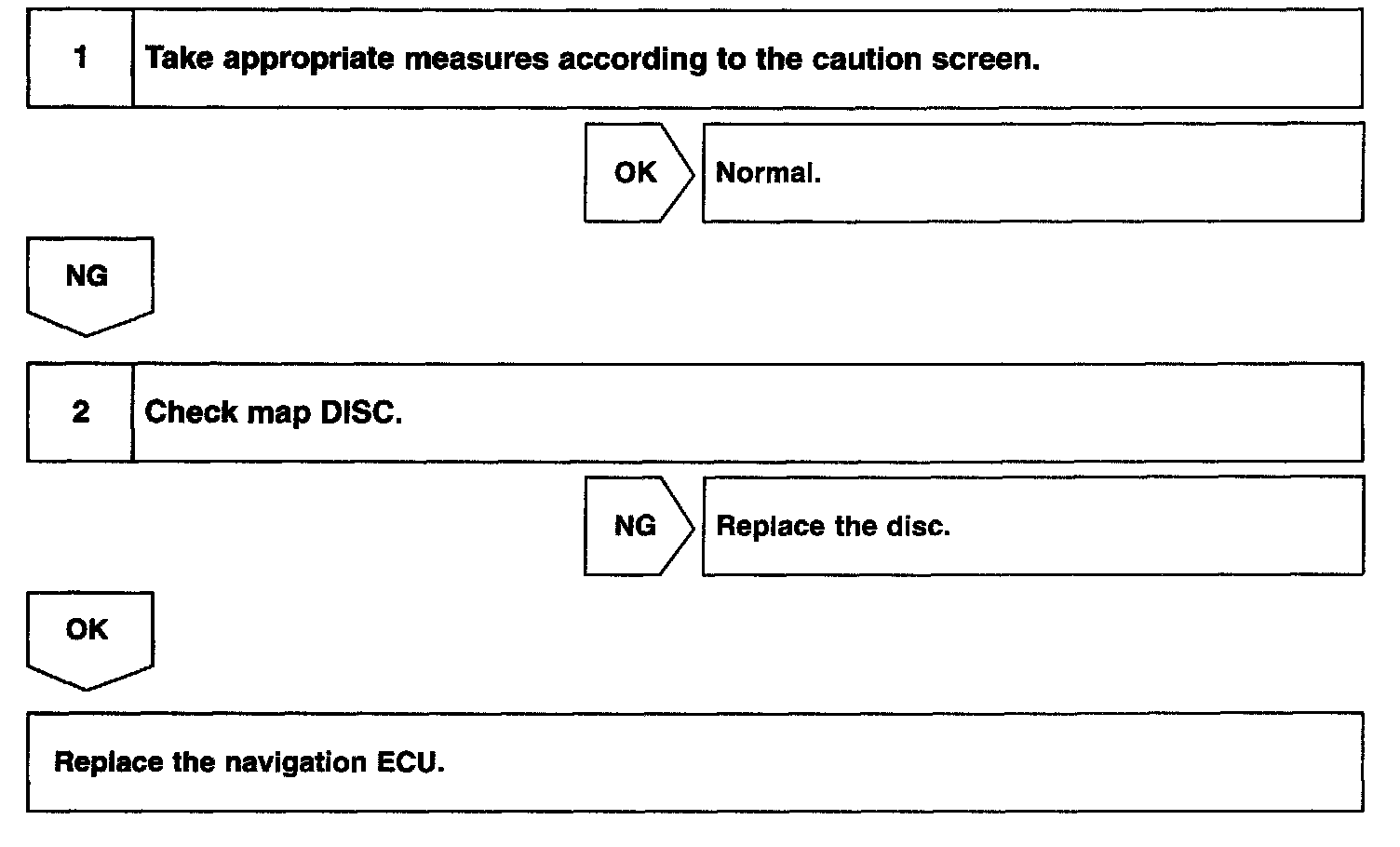 1 Take appropriate measures according to the caution screen.

OK Normal.

NG

2 Check map DISC.

NG Replace the disc.

OK

Replace the navigation ECU.